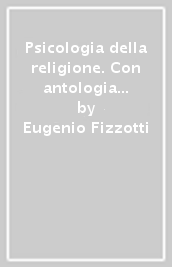 Psicologia della religione. Con antologia...
by
Eugenio Fizzotti